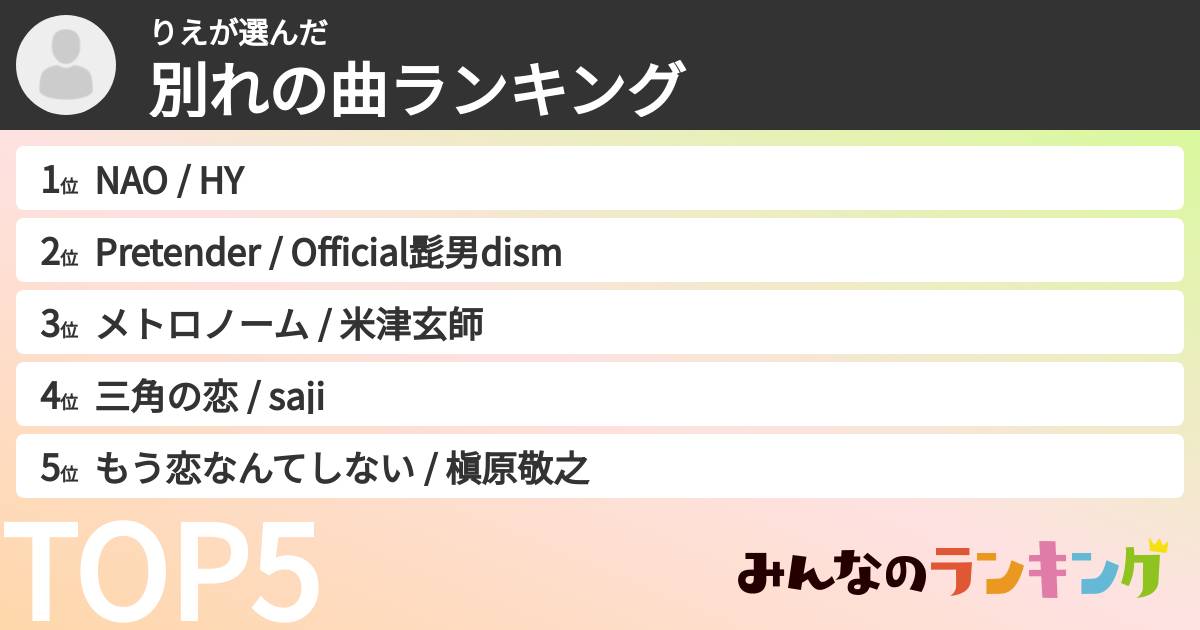 りえが選んだ
別れの曲ランキング

1位 NAO / HY
2位 Pretender / Official髭男dism
3位 メトロノーム / 米津玄師
4位 三角の恋 / saji
5位 もう恋なんてしない / 槇原敬之

TOP5

みんなのランキング